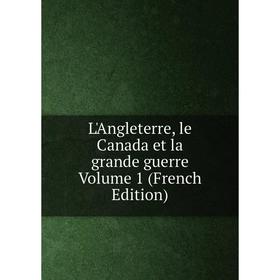 L'Angleterre, le Canada et la grande guerre Volume 1 (French Edition)